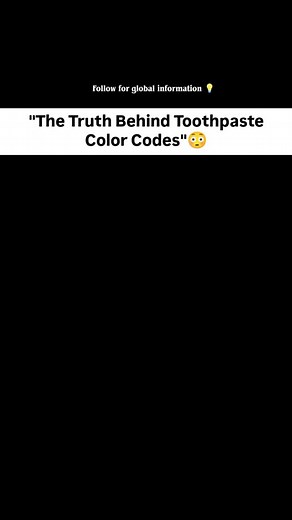 Follow for global information 💡

"The Truth Behind Toothpaste Color Codes"😳